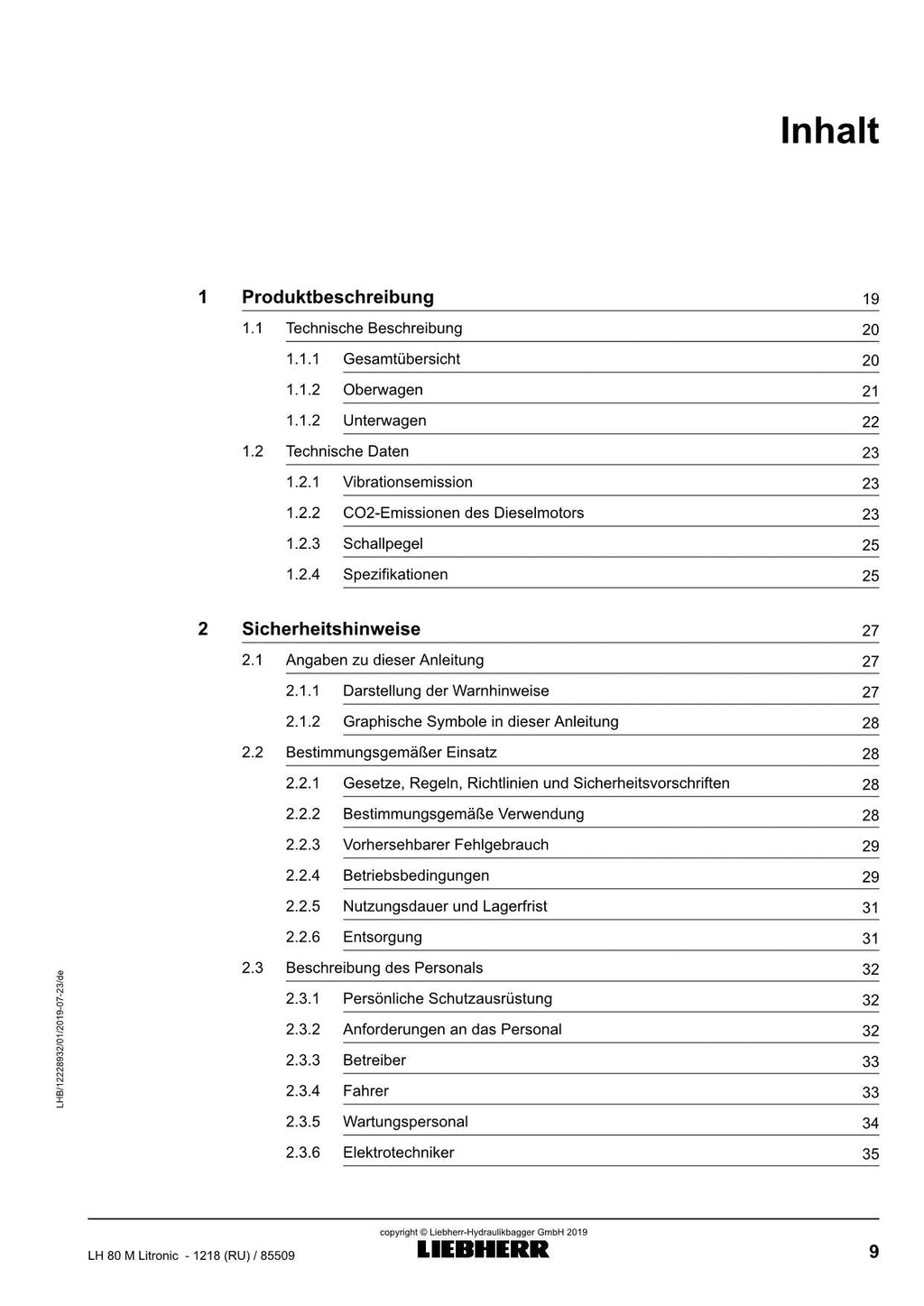 Inhalt

1 Produktbeschreibung 19
1.1 Technische Beschreibung 20
1.1.1 Gesamtübersicht 20
1.1.2 Oberwagen 21
1.1.2 Unterwagen 22
1.2 Technische Daten 23
1.2.1 Vibrationsemission 23
1.2.2 CO2-Emissionen des Dieselmotors 23
1.2.3 Schallpegel 25
1.2.4 Spezifikationen 25

2 Sicherheitshinweise 27
2.1 Angaben zu dieser Anleitung 27
2.1.1 Darstellung der Warnhinweise 27
2.1.2 Graphische Symbole in dieser Anleitung 28
2.2 Bestimmungsgemäßer Einsatz 28
2.2.1 Gesetze, Regeln, Richtlinien und Sicherheitsvorschriften 28
2.2.2 Bestimmungsgemäße Verwendung 28
2.2.3 Vorhersehbarer Fehlgebrauch 29
2.2.4 Betriebsbedingungen 29
2.2.5 Nutzungsdauer und Lagerfrist 31
2.2.6 Entsorgung 31
2.3 Beschreibung des Personals 32
2.3.1 Persönliche Schutzausrüstung 32
2.3.2 Anforderungen an das Personal 32
2.3.3 Betreiber 33
2.3.4 Fahrer 33
2.3.5 Wartungspersonal 34
2.3.6 Elektrotechniker 35

LHB/12228932/01/2019-07-23/de

copyright © Liebherr-Hydraulikbagger GmbH 2019
LH 80 M Litronic - 1218 (RU) / 85509
LIEBHERR
9